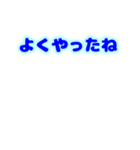 よくやったね